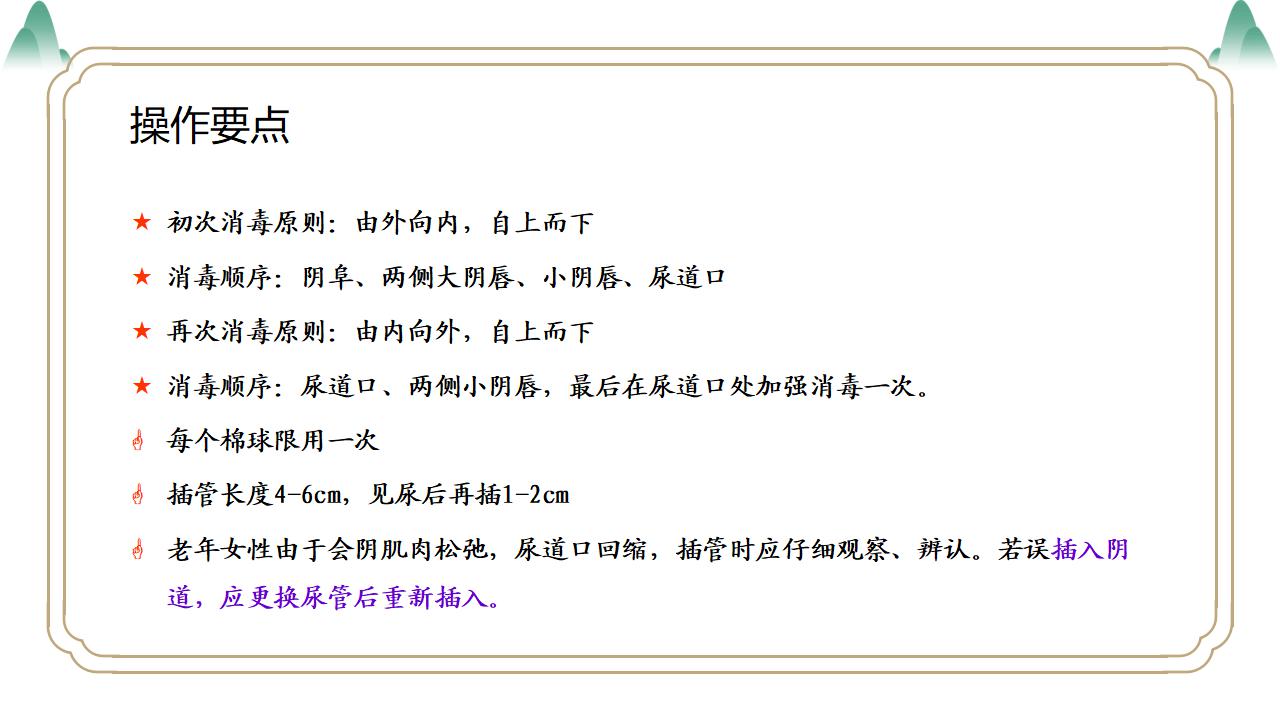 操作要点

★ 初次消毒原则：由外向内，自上而下

★ 消毒顺序：阴阜、两侧大阴唇、小阴唇、尿道口

★ 再次消毒原则：由内向外，自上而下

★ 消毒顺序：尿道口、两侧小阴唇，最后在尿道口处加强消毒一次。

☝ 每个棉球限用一次

☝ 插管长度4-6cm，见尿后再插1-2cm

☝ 老年女性由于会阴肌肉松弛，尿道口回缩，插管时应仔细观察、辨认。若误插入阴道，应更换尿管后重新插入。